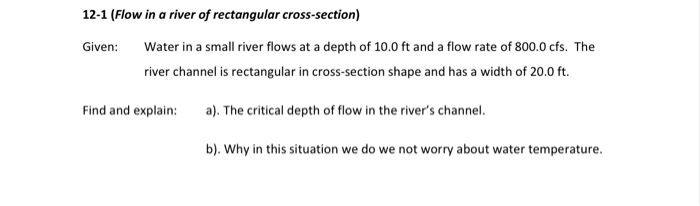 12-1 (Flow in a river of rectangular cross-section)

Given: Water in a small river flows at a depth of 10.0 ft and a flow rate of 800.0 cfs. The river channel is rectangular in cross-section shape and has a width of 20.0 ft.

Find and explain: a). The critical depth of flow in the river's channel.

b). Why in this situation we do we not worry about water temperature.